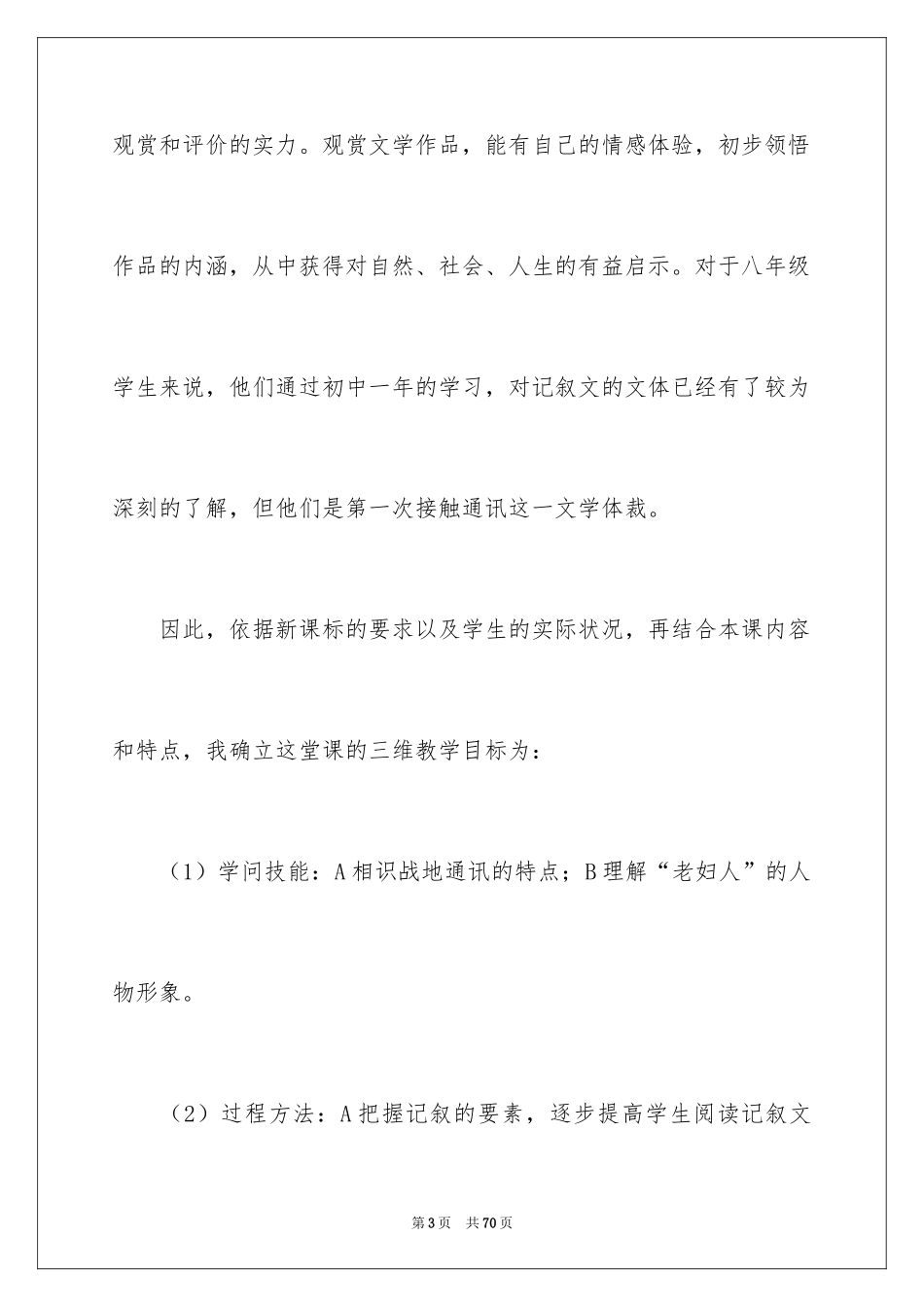 观赏和评价的实力。观赏文学作品，能有自己的情感体验，初步领悟作品的内涵，从中获得对自然、社会、人生的有益启示。对于八年级学生来说，他们通过初中一年的学习，对记叙文的文体已经有了较为深刻的了解，但他们是第一次接触通讯这一文学体裁。

因此，依据新课标的要求以及学生的实际状况，再结合本课内容和特点，我确立这堂课的三维教学目标为：

（1）学问技能：A 相识战地通讯的特点；B 理解“老妇人”的人物形象。

（2）过程方法：A 把握记叙的要素，逐步提高学生阅读记叙文

第 3 页　共 70 页